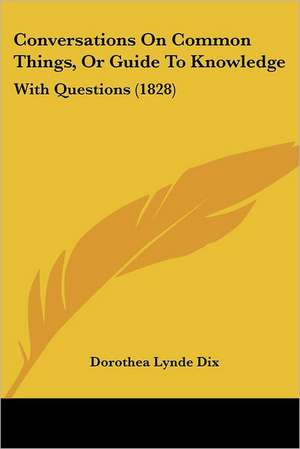 Conversations On Common Things, Or Guide To Knowledge

With Questions (1828)

Dorothea Lynde Dix